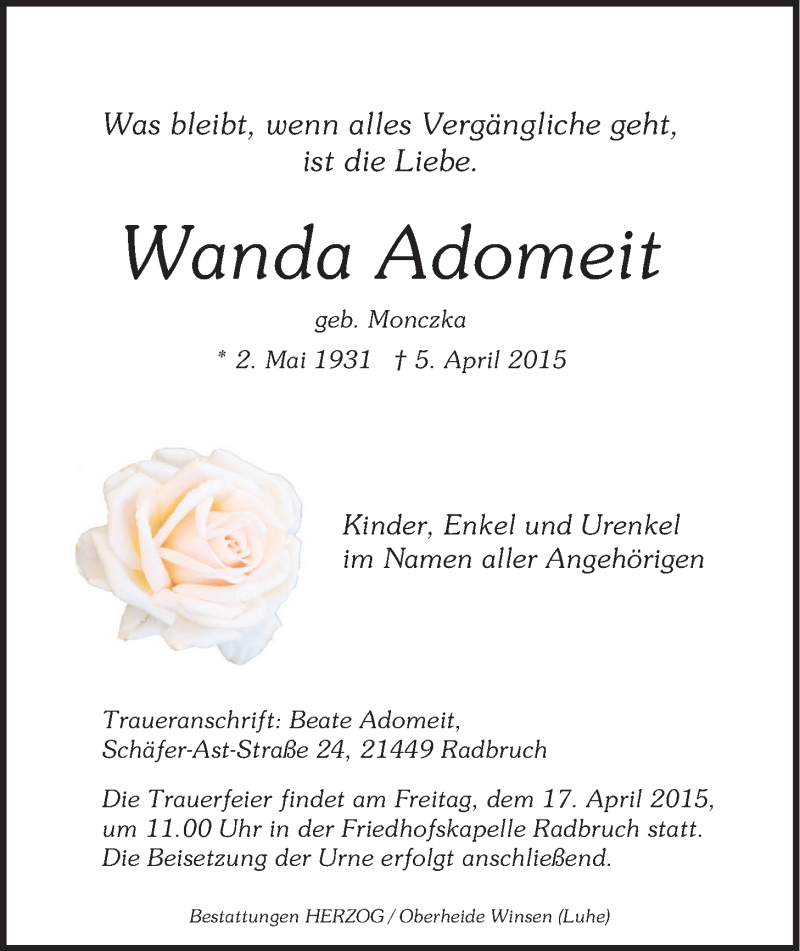 Was bleibt, wenn alles Vergängliche geht,
ist die Liebe.

Wanda Adomeit

geb. Monczka

* 2. Mai 1931 † 5. April 2015

Kinder, Enkel und Urenkel
im Namen aller Angehörigen

Traueranschrift: Beate Adomeit,
Schäfer-Ast-Straße 24, 21449 Radbruch

Die Trauerfeier findet am Freitag, dem 17. April 2015, um 11.00 Uhr in der Friedhofskapelle Radbruch statt. Die Beisetzung der Urne erfolgt anschließend.

Bestattungen HERZOG / Oberheide Winsen (Luhe)